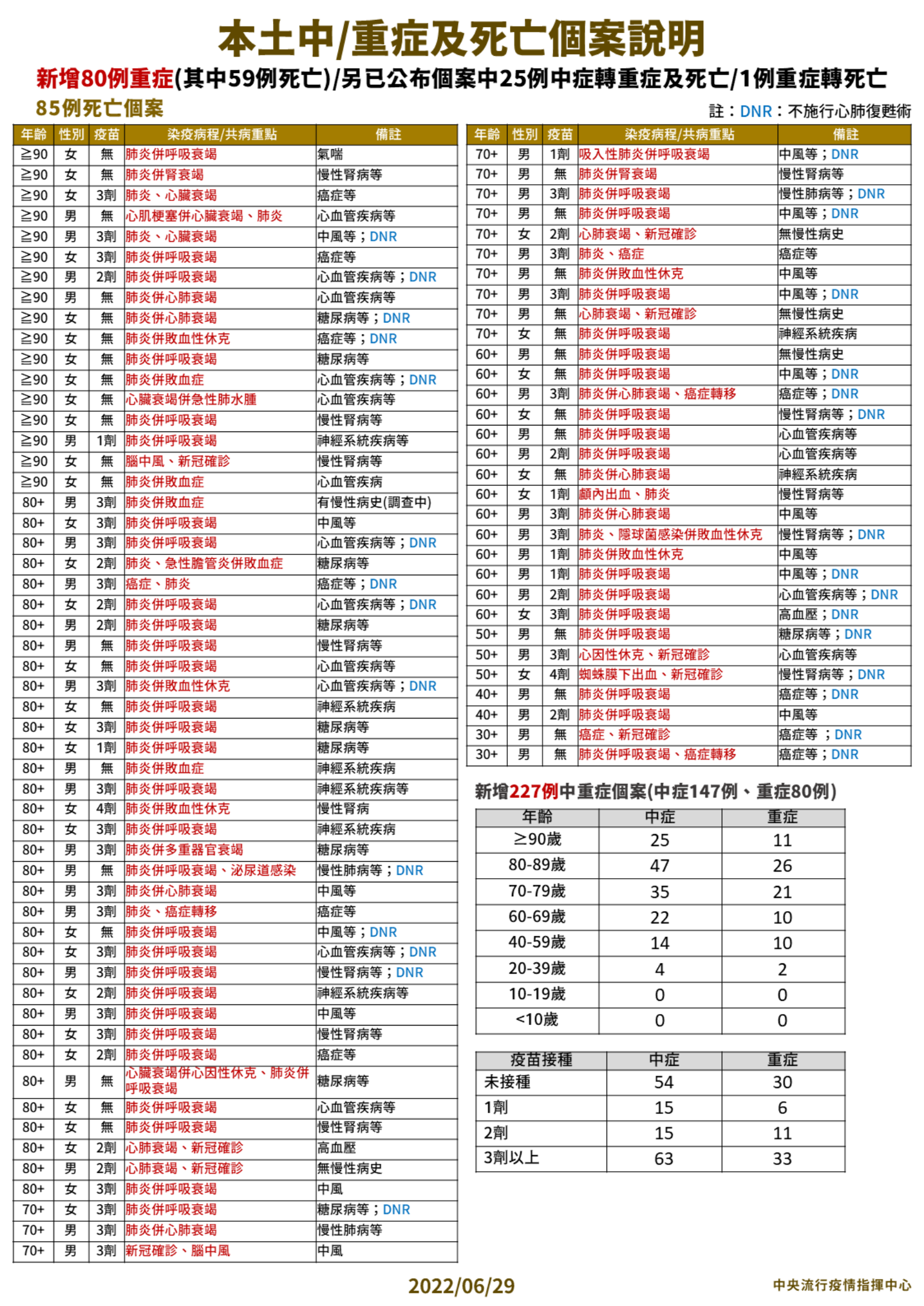 本土中/重症及死亡個案說明

新增80例重症(其中59例死亡)/另已公布個案中25例中症轉重症及死亡/1例重症轉死亡

85例死亡個案

註：DNR：不施行心肺復甦術

| 年齡 | 性別 | 疫苗 | 染疫病程/共病重點 | 備註 |
|---|---|---|---|---|
| ≧90 | 女 | 無 | 肺炎併呼吸衰竭 | 氣喘 |
| ≧90 | 女 | 無 | 肺炎併腎衰竭 | 慢性腎病等 |
| ≧90 | 女 | 3劑 | 肺炎、心臟衰竭 | 癌症等 |
| ≧90 | 男 | 無 | 心肌梗塞併心臟衰竭、肺炎 | 心血管疾病等 |
| ≧90 | 男 | 3劑 | 肺炎、心臟衰竭 | 中風等；DNR |
| ≧90 | 女 | 3劑 | 肺炎併呼吸衰竭 | 癌症等 |
| ≧90 | 男 | 2劑 | 肺炎併呼吸衰竭 | 心血管疾病等；DNR |
| ≧90 | 男 | 無 | 肺炎併心肺衰竭 | 心血管疾病等 |
| ≧90 | 女 | 無 | 肺炎併心肺衰竭 | 糖尿病等；DNR |
| ≧90 | 女 | 無 | 肺炎併敗血性休克 | 癌症等；DNR |
| ≧90 | 女 | 無 | 肺炎併呼吸衰竭 | 糖尿病等 |
| ≧90 | 女 | 無 | 肺炎併敗血症 | 心血管疾病等；DNR |
| ≧90 | 女 | 無 | 心臟衰竭併急性肺水腫 | 心血管疾病等 |
| ≧90 | 女 | 無 | 肺炎併呼吸衰竭 | 慢性腎病等 |
| ≧90 | 男 | 1劑 | 肺炎併呼吸衰竭 | 神經系統疾病等 |
| ≧90 | 女 | 無 | 腦中風、新冠確診 | 慢性腎病等 |
| ≧90 | 女 | 無 | 肺炎併敗血症 | 心血管疾病 |
| 80+ | 男 | 3劑 | 肺炎併敗血症 | 有慢性病史(調查中) |
| 80+ | 女 | 3劑 | 肺炎併呼吸衰竭 | 中風等 |
| 80+ | 男 | 3劑 | 肺炎併呼吸衰竭 | 心血管疾病等；DNR |
| 80+ | 女 | 2劑 | 肺炎、急性膽管炎併敗血症 | 糖尿病等 |
| 80+ | 男 | 3劑 | 癌症、肺炎 | 癌症等；DNR |
| 80+ | 女 | 2劑 | 肺炎併呼吸衰竭 | 心血管疾病等；DNR |
| 80+ | 男 | 2劑 | 肺炎併呼吸衰竭 | 糖尿病等 |
| 80+ | 男 | 無 | 肺炎併呼吸衰竭 | 慢性腎病等 |
| 80+ | 女 | 無 | 肺炎併呼吸衰竭 | 心血管疾病等 |
| 80+ | 男 | 3劑 | 肺炎併敗血性休克 | 心血管疾病等；DNR |
| 80+ | 女 | 無 | 肺炎併呼吸衰竭 | 神經系統疾病 |
| 80+ | 女 | 3劑 | 肺炎併呼吸衰竭 | 糖尿病等 |
| 80+ | 女 | 1劑 | 肺炎併呼吸衰竭 | 糖尿病等 |
| 80+ | 男 | 無 | 肺炎併敗血症 | 神經系統疾病 |
| 80+ | 男 | 3劑 | 肺炎併呼吸衰竭 | 神經系統疾病等 |
| 80+ | 女 | 4劑 | 肺炎併敗血性休克 | 慢性腎病 |
| 80+ | 女 | 3劑 | 肺炎併呼吸衰竭 | 神經系統疾病 |
| 80+ | 男 | 3劑 | 肺炎併多重器官衰竭 | 糖尿病等 |
| 80+ | 男 | 無 | 肺炎併呼吸衰竭、泌尿道感染 | 慢性肺病等；DNR |
| 80+ | 男 | 3劑 | 肺炎併心肺衰竭 | 中風等 |
| 80+ | 男 | 3劑 | 肺炎、癌症轉移 | 癌症等 |
| 80+ | 女 | 無 | 肺炎併呼吸衰竭 | 中風等；DNR |
| 80+ | 女 | 3劑 | 肺炎併呼吸衰竭 | 心血管疾病等；DNR |
| 80+ | 男 | 3劑 | 肺炎併呼吸衰竭 | 慢性腎病等；DNR |
| 80+ | 女 | 2劑 | 肺炎併呼吸衰竭 | 神經系統疾病等 |
| 80+ | 男 | 3劑 | 肺炎併呼吸衰竭 | 中風等 |
| 80+ | 女 | 3劑 | 肺炎併呼吸衰竭 | 慢性腎病等 |
| 80+ | 女 | 2劑 | 肺炎併呼吸衰竭 | 癌症等 |
| 80+ | 男 | 無 | 心臟衰竭併心因性休克、肺炎併呼吸衰竭 | 糖尿病等 |
| 80+ | 女 | 無 | 肺炎併呼吸衰竭 | 心血管疾病等 |
| 80+ | 女 | 無 | 肺炎併呼吸衰竭 | 慢性腎病等 |
| 80+ | 女 | 2劑 | 心肺衰竭、新冠確診 | 高血壓 |
| 80+ | 男 | 2劑 | 心肺衰竭、新冠確診 | 無慢性病史 |
| 80+ | 女 | 3劑 | 肺炎併呼吸衰竭 | 中風 |
| 70+ | 女 | 3劑 | 肺炎併呼吸衰竭 | 糖尿病等；DNR |
| 70+ | 男 | 3劑 | 肺炎併心肺衰竭 | 慢性肺病等 |
| 70+ | 男 | 3劑 | 新冠確診、腦中風 | 中風 |

| 年齡 | 性別 | 疫苗 | 染疫病程/共病重點 | 備註 |
|---|---|---|---|---|
| 70+ | 男 | 1劑 | 吸入性肺炎併呼吸衰竭 | 中風等；DNR |
| 70+ | 男 | 無 | 肺炎併腎衰竭 | 慢性腎病等 |
| 70+ | 男 | 3劑 | 肺炎併呼吸衰竭 | 慢性肺病等；DNR |
| 70+ | 男 | 無 | 肺炎併呼吸衰竭 | 中風等；DNR |
| 70+ | 女 | 2劑 | 心肺衰竭、新冠確診 | 無慢性病史 |
| 70+ | 男 | 3劑 | 肺炎、癌症 | 癌症等 |
| 70+ | 男 | 無 | 肺炎併敗血性休克 | 中風等 |
| 70+ | 男 | 3劑 | 肺炎併呼吸衰竭 | 中風等；DNR |
| 70+ | 男 | 無 | 心肺衰竭、新冠確診 | 無慢性病史 |
| 70+ | 女 | 無 | 肺炎併呼吸衰竭 | 神經系統疾病 |
| 60+ | 男 | 無 | 肺炎併呼吸衰竭 | 無慢性病史 |
| 60+ | 女 | 無 | 肺炎併呼吸衰竭 | 中風等；DNR |
| 60+ | 男 | 3劑 | 肺炎併心肺衰竭、癌症轉移 | 癌症等；DNR |
| 60+ | 女 | 無 | 肺炎併呼吸衰竭 | 慢性腎病等；DNR |
| 60+ | 男 | 無 | 肺炎併呼吸衰竭 | 心血管疾病等 |
| 60+ | 男 | 2劑 | 肺炎併呼吸衰竭 | 心血管疾病等 |
| 60+ | 女 | 無 | 肺炎併心肺衰竭 | 神經系統疾病 |
| 60+ | 女 | 1劑 | 顱內出血、肺炎 | 慢性腎病等 |
| 60+ | 男 | 3劑 | 肺炎併心肺衰竭 | 中風等 |
| 60+ | 男 | 3劑 | 肺炎、隱球菌感染併敗血性休克 | 慢性腎病等；DNR |
| 60+ | 男 | 1劑 | 肺炎併敗血性休克 | 中風等 |
| 60+ | 男 | 1劑 | 肺炎併呼吸衰竭 | 中風等；DNR |
| 60+ | 男 | 2劑 | 肺炎併呼吸衰竭 | 心血管疾病等；DNR |
| 60+ | 女 | 3劑 | 肺炎併呼吸衰竭 | 高血壓；DNR |
| 50+ | 男 | 無 | 肺炎併呼吸衰竭 | 糖尿病等；DNR |
| 50+ | 男 | 3劑 | 心因性休克、新冠確診 | 心血管疾病等 |
| 50+ | 女 | 4劑 | 蜘蛛膜下出血、新冠確診 | 慢性腎病等；DNR |
| 40+ | 男 | 無 | 肺炎併呼吸衰竭 | 癌症等；DNR |
| 40+ | 男 | 2劑 | 肺炎併呼吸衰竭 | 中風等 |
| 30+ | 男 | 無 | 癌症、新冠確診 | 癌症等 ；DNR |
| 30+ | 男 | 無 | 肺炎併呼吸衰竭、癌症轉移 | 癌症等；DNR |

新增227例中重症個案(中症147例、重症80例)

| 年齡 | 中症 | 重症 |
|---|---|---|
| ≥90歲 | 25 | 11 |
| 80-89歲 | 47 | 26 |
| 70-79歲 | 35 | 21 |
| 60-69歲 | 22 | 10 |
| 40-59歲 | 14 | 10 |
| 20-39歲 | 4 | 2 |
| 10-19歲 | 0 | 0 |
| <10歲 | 0 | 0 |

| 疫苗接種 | 中症 | 重症 |
|---|---|---|
| 未接種 | 54 | 30 |
| 1劑 | 15 | 6 |
| 2劑 | 15 | 11 |
| 3劑以上 | 63 | 33 |

2022/06/29

中央流行疫情指揮中心